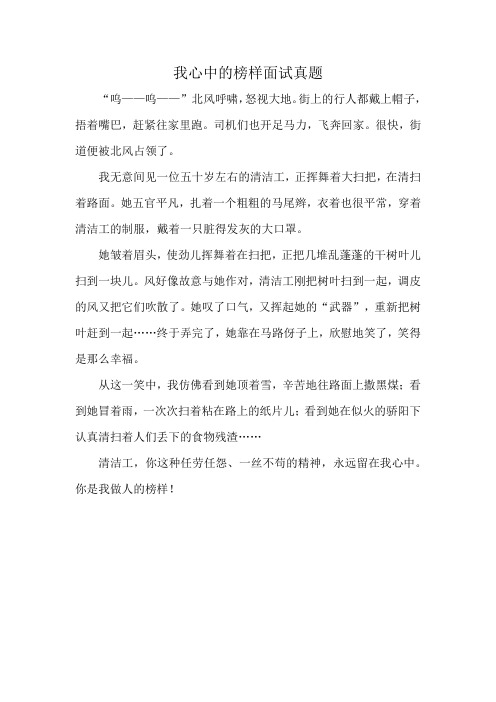 我心中的榜样面试真题

“呜——呜——”北风呼啸，怒视大地。街上的行人都戴上帽子，捂着嘴巴，赶紧往家里跑。司机们也开足马力，飞奔回家。很快，街道便被北风占领了。

我无意间见一位五十岁左右的清洁工，正挥舞着大扫把，在清扫着路面。她五官平凡，扎着一个粗粗的马尾辫，衣着也很平常，穿着清洁工的制服，戴着一只脏得发灰的大口罩。

她皱着眉头，使劲儿挥舞着在扫把，正把几堆乱蓬蓬的干树叶儿扫到一块儿。风好像故意与她作对，清洁工刚把树叶扫到一起，调皮的风又把它们吹散了。她叹了口气，又挥起她的“武器”，重新把树叶赶到一起……终于弄完了，她靠在马路伢子上，欣慰地笑了，笑得是那么幸福。

从这一笑中，我仿佛看到她顶着雪，辛苦地往路面上撒黑煤；看到她冒着雨，一次次扫着粘在路上的纸片儿；看到她在似火的骄阳下认真清扫着人们丢下的食物残渣……

清洁工，你这种任劳任怨、一丝不苟的精神，永远留在我心中。你是我做人的榜样！